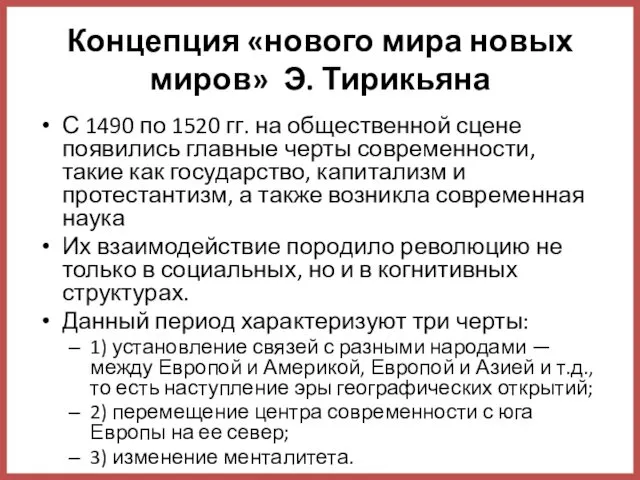 Концепция «нового мира новых миров» Э. Тирикьяна

• С 1490 по 1520 гг. на общественной сцене появились главные черты современности, такие как государство, капитализм и протестантизм, а также возникла современная наука
• Их взаимодействие породило революцию не только в социальных, но и в когнитивных структурах.
• Данный период характеризуют три черты:
– 1) установление связей с разными народами — между Европой и Америкой, Европой и Азией и т.д., то есть наступление эры географических открытий;
– 2) перемещение центра современности с юга Европы на ее север;
– 3) изменение менталитета.